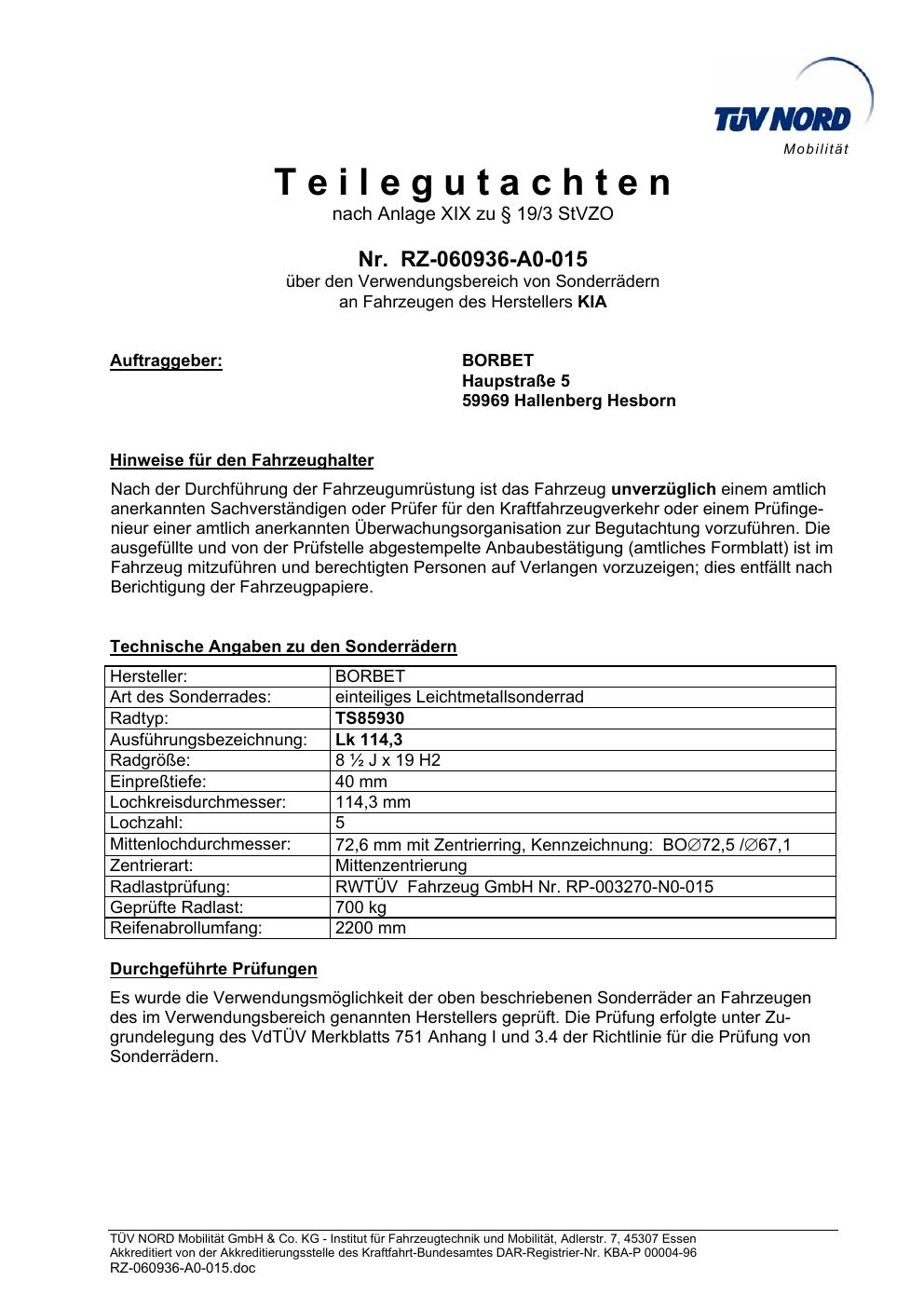 TÜV NORD
Mobilität

Teilegutachten
nach Anlage XIX zu § 19/3 StVZO

Nr. RZ-060936-A0-015
über den Verwendungsbereich von Sonderrädern
an Fahrzeugen des Herstellers KIA

Auftraggeber: BORBET
Haupstraße 5
59969 Hallenberg Hesborn

Hinweise für den Fahrzeughalter
Nach der Durchführung der Fahrzeugumrüstung ist das Fahrzeug unverzüglich einem amtlich anerkannten Sachverständigen oder Prüfer für den Kraftfahrzeugverkehr oder einem Prüfingenieur einer amtlich anerkannten Überwachungsorganisation zur Begutachtung vorzuführen. Die ausgefüllte und von der Prüfstelle abgestempelte Anbaubestätigung (amtliches Formblatt) ist im Fahrzeug mitzuführen und berechtigten Personen auf Verlangen vorzuzeigen; dies entfällt nach Berichtigung der Fahrzeugpapiere.

Technische Angaben zu den Sonderrädern

| Hersteller: | BORBET |
|---|---|
| Art des Sonderrades: | einteiliges Leichtmetallsonderrad |
| Radtyp: | TS85930 |
| Ausführungsbezeichnung: | Lk 114,3 |
| Radgröße: | 8 ½ J x 19 H2 |
| Einpreßtiefe: | 40 mm |
| Lochkreisdurchmesser: | 114,3 mm |
| Lochzahl: | 5 |
| Mittenlochdurchmesser: | 72,6 mm mit Zentrierring, Kennzeichnung: BO∅72,5 /∅67,1 |
| Zentrierart: | Mittenzentrierung |
| Radlastprüfung: | RWTÜV Fahrzeug GmbH Nr. RP-003270-N0-015 |
| Geprüfte Radlast: | 700 kg |
| Reifenabrollumfang: | 2200 mm |

Durchgeführte Prüfungen
Es wurde die Verwendungsmöglichkeit der oben beschriebenen Sonderräder an Fahrzeugen des im Verwendungsbereich genannten Herstellers geprüft. Die Prüfung erfolgte unter Zugrundelegung des VdTÜV Merkblatts 751 Anhang I und 3.4 der Richtlinie für die Prüfung von Sonderrädern.

TÜV NORD Mobilität GmbH & Co. KG - Institut für Fahrzeugtechnik und Mobilität, Adlerstr. 7, 45307 Essen
Akkreditiert von der Akkreditierungsstelle des Kraftfahrt-Bundesamtes DAR-Registrier-Nr. KBA-P 00004-96
RZ-060936-A0-015.doc